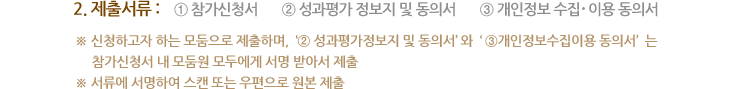 2. 제출서류 : ① 참가신청서 ② 성과평가 정보지 및 동의서 ③ 개인정보 수집·이용 동의서

※ 신청하고자 하는 모둠으로 제출하며, '② 성과평가정보지 및 동의서' 와 '③개인정보수집이용 동의서' 는 참가신청서 내 모둠원 모두에게 서명 받아서 제출

※ 서류에 서명하여 스캔 또는 우편으로 원본 제출